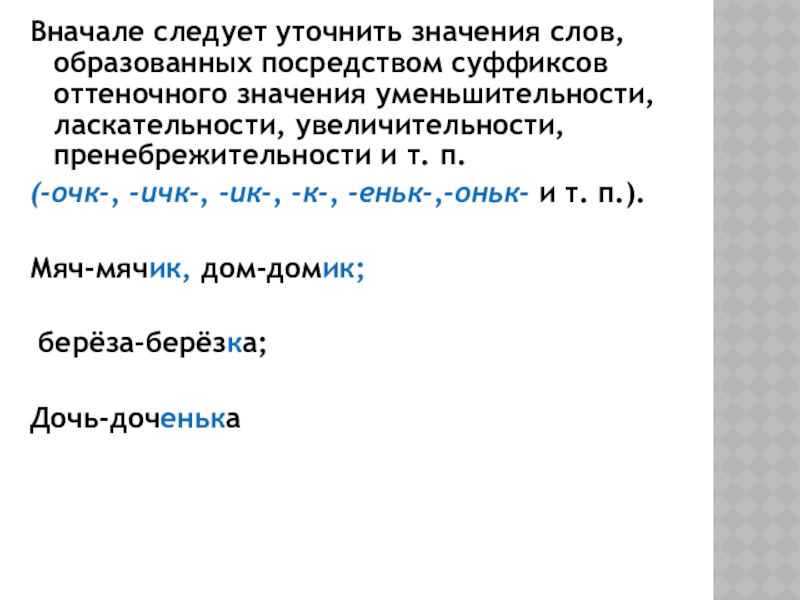 Вначале следует уточнить значения слов, образованных посредством суффиксов оттеночного значения уменьшительности, ласкательности, увеличительности, пренебрежительности и т. п.

(-очк-, -ичк-, -ик-, -к-, -еньк-,-оньк- и т. п.).

Мяч-мячик, дом-домик;

берёза-берёзка;

Дочь-доченька